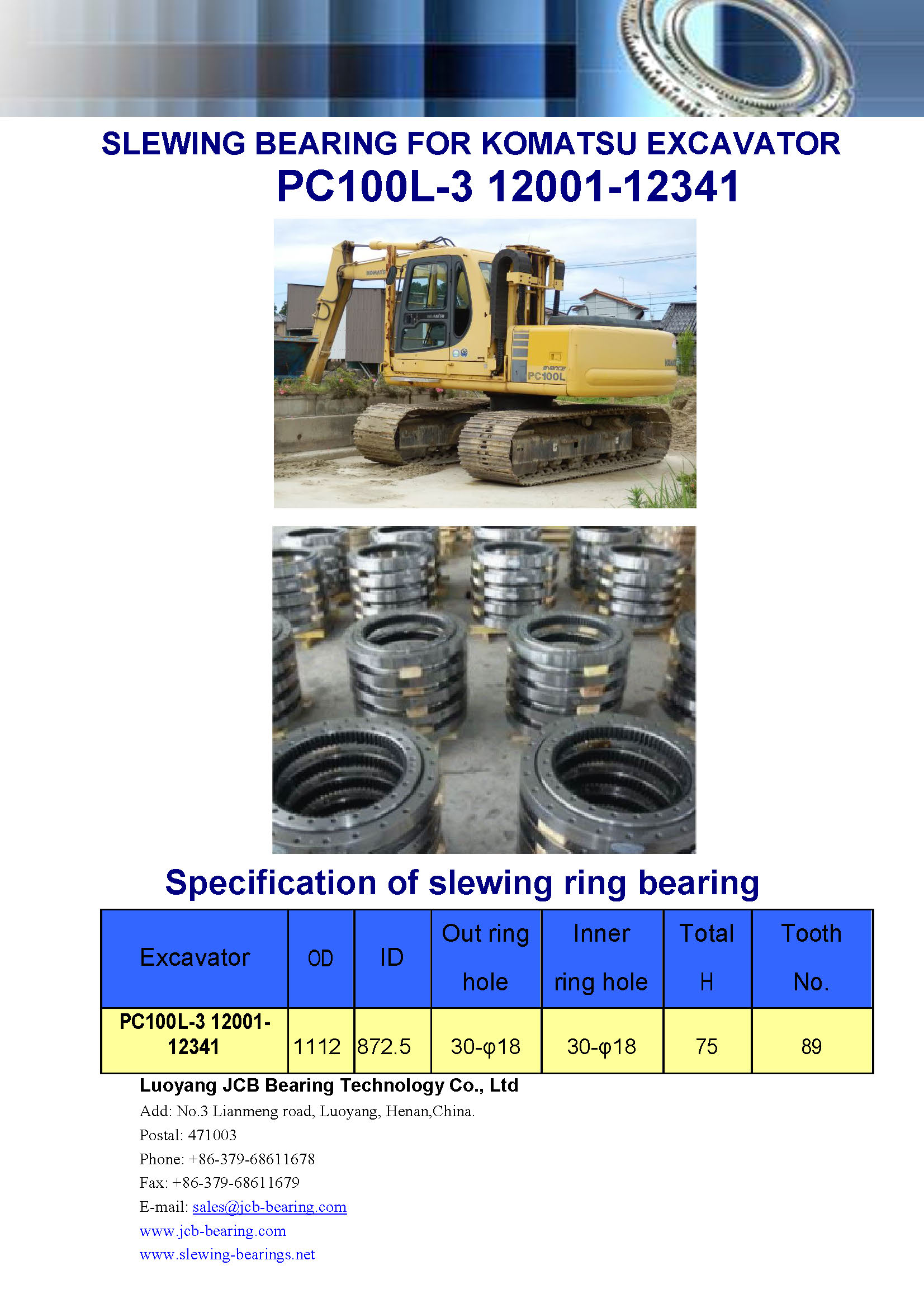 SLEWING BEARING FOR KOMATSU EXCAVATOR
PC100L-3 12001-12341

KOMATSU
avance
PC100L

Specification of slewing ring bearing

| Excavator | OD | ID | Out ring hole | Inner ring hole | Total H | Tooth No. |
|---|---|---|---|---|---|---|
| PC100L-3 12001-12341 | 1112 | 872.5 | 30-φ18 | 30-φ18 | 75 | 89 |

Luoyang JCB Bearing Technology Co., Ltd
Add: No.3 Lianmeng road, Luoyang, Henan,China.
Postal: 471003
Phone: +86-379-68611678
Fax: +86-379-68611679
E-mail: sales@jcb-bearing.com
www.jcb-bearing.com
www.slewing-bearings.net